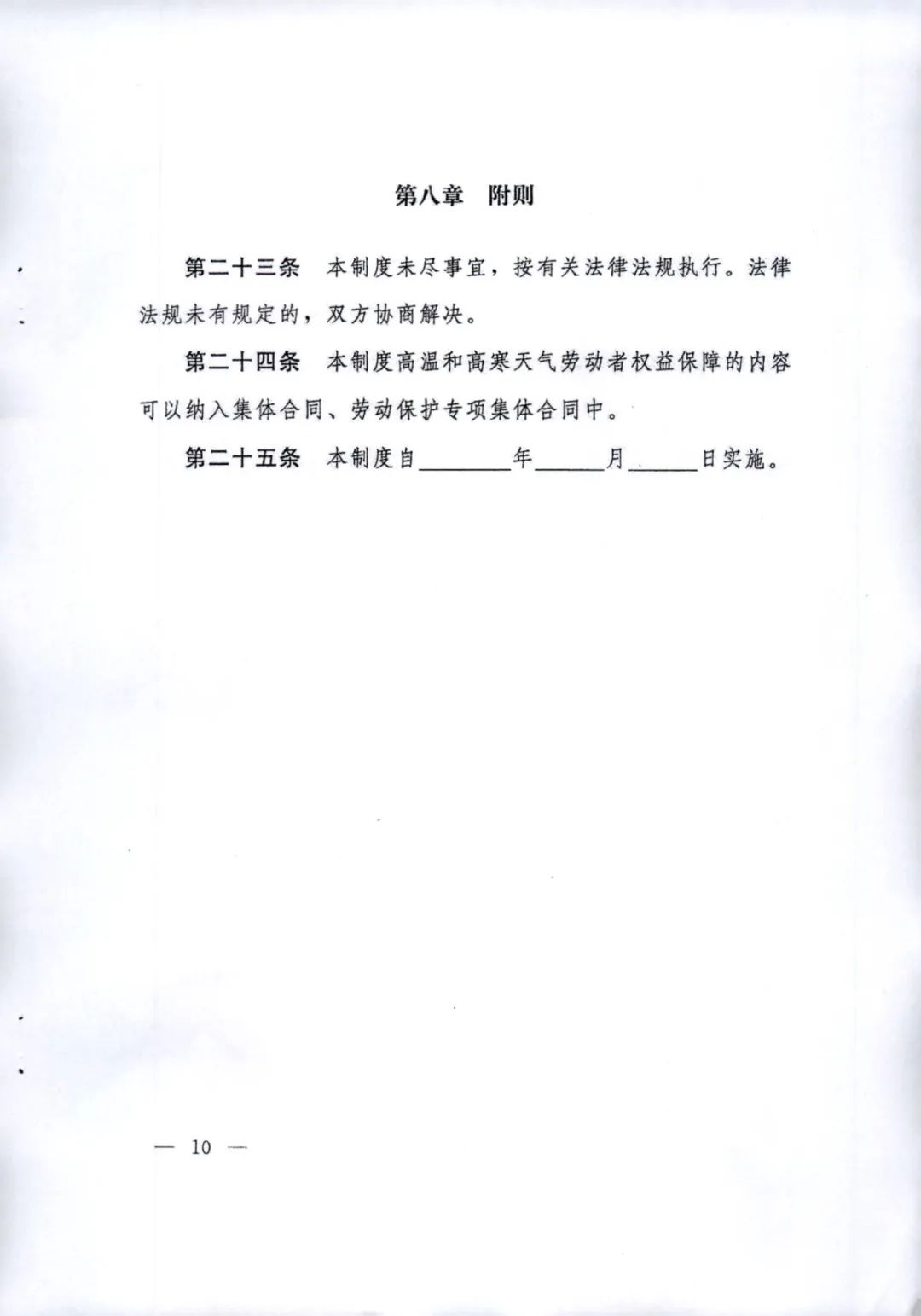 第八章　附则

第二十三条　本制度未尽事宜，按有关法律法规执行。法律法规未有规定的，双方协商解决。

第二十四条　本制度高温和高寒天气劳动者权益保障的内容可以纳入集体合同、劳动保护专项集体合同中。

第二十五条　本制度自________年______月______日实施。

— 10 —